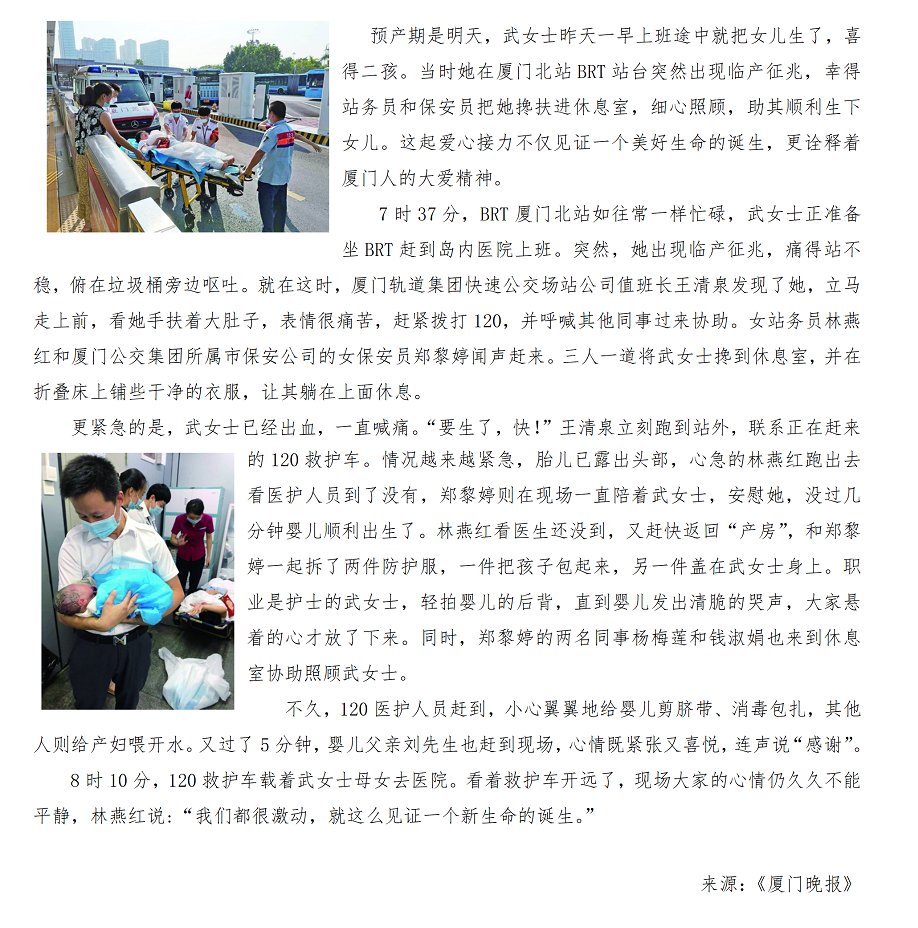 预产期是明天，武女士昨天一早上班途中就把女儿生了，喜得二孩。当时她在厦门北站BRT站台突然出现临产征兆，幸得站务员和保安员把她搀扶进休息室，细心照顾，助其顺利生下女儿。这起爱心接力不仅见证一个美好生命的诞生，更诠释着厦门人的大爱精神。

7时37分，BRT厦门北站如往常一样忙碌，武女士正准备坐BRT赶到岛内医院上班。突然，她出现临产征兆，痛得站不稳，俯在垃圾桶旁边呕吐。就在这时，厦门轨道集团快速公交场站公司值班长王清泉发现了她，立马走上前，看她手扶着大肚子，表情很痛苦，赶紧拨打120，并呼喊其他同事过来协助。女站务员林燕红和厦门公交集团所属市保安公司的女保安员郑黎婷闻声赶来。三人一道将武女士搀到休息室，并在折叠床上铺些干净的衣服，让其躺在上面休息。

更紧急的是，武女士已经出血，一直喊痛。“要生了，快!”王清泉立刻跑到站外，联系正在赶来的120救护车。情况越来越紧急，胎儿已露出头部，心急的林燕红跑出去看医护人员到了没有，郑黎婷则在现场一直陪着武女士，安慰她，没过几分钟婴儿顺利出生了。林燕红看医生还没到，又赶快返回“产房”，和郑黎婷一起拆了两件防护服，一件把孩子包起来，另一件盖在武女士身上。职业是护士的武女士，轻拍婴儿的后背，直到婴儿发出清脆的哭声，大家悬着的心才放了下来。同时，郑黎婷的两名同事杨梅莲和钱淑娟也来到休息室协助照顾武女士。

不久，120医护人员赶到，小心翼翼地给婴儿剪脐带、消毒包扎，其他人则给产妇喂开水。又过了5分钟，婴儿父亲刘先生也赶到现场，心情既紧张又喜悦，连声说“感谢”。

8时10分，120救护车载着武女士母女去医院。看着救护车开远了，现场大家的心情仍久久不能平静，林燕红说：“我们都很激动，就这么见证一个新生命的诞生。”

来源：《厦门晚报》